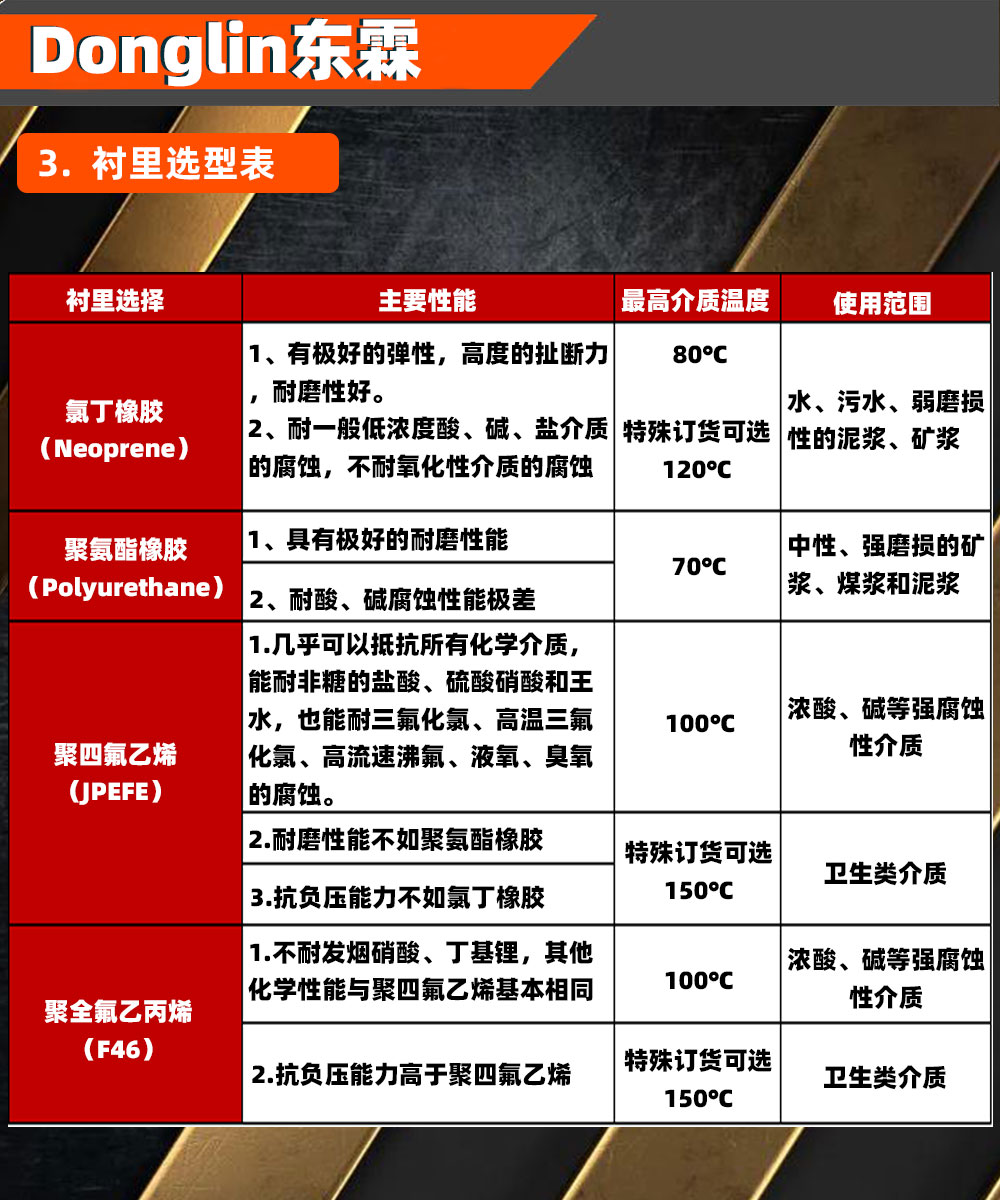 Donglin东霖

3. 衬里选型表

| 衬里选择 | 主要性能 | 最高介质温度 | 使用范围 |
|---|---|---|---|
| 氯丁橡胶（Neoprene） | 1、有极好的弹性，高度的扯断力，耐磨性好。 2、耐一般低浓度酸、碱、盐介质的腐蚀，不耐氧化性介质的腐蚀 | 80℃ 特殊订货可选 120℃ | 水、污水、弱磨损性的泥浆、矿浆 |
| 聚氨酯橡胶（Polyurethane） | 1、具有极好的耐磨性能 | 70℃ | 中性、强磨损的矿浆、煤浆和泥浆 |
| | 2、耐酸、碱腐蚀性能极差 | | |
| 聚四氟乙烯（JPEFE） | 1.几乎可以抵抗所有化学介质，能耐非糖的盐酸、硫酸硝酸和王水，也能耐三氟化氯、高温三氟化氯、高流速沸氟、液氧、臭氧的腐蚀。 | 100℃ | 浓酸、碱等强腐蚀性介质 |
| | 2.耐磨性能不如聚氨酯橡胶 | 特殊订货可选 150℃ | 卫生类介质 |
| | 3.抗负压能力不如氯丁橡胶 | | |
| 聚全氟乙丙烯（F46） | 1.不耐发烟硝酸、丁基锂，其他化学性能与聚四氟乙烯基本相同 | 100℃ | 浓酸、碱等强腐蚀性介质 |
| | 2.抗负压能力高于聚四氟乙烯 | 特殊订货可选 150℃ | 卫生类介质 |